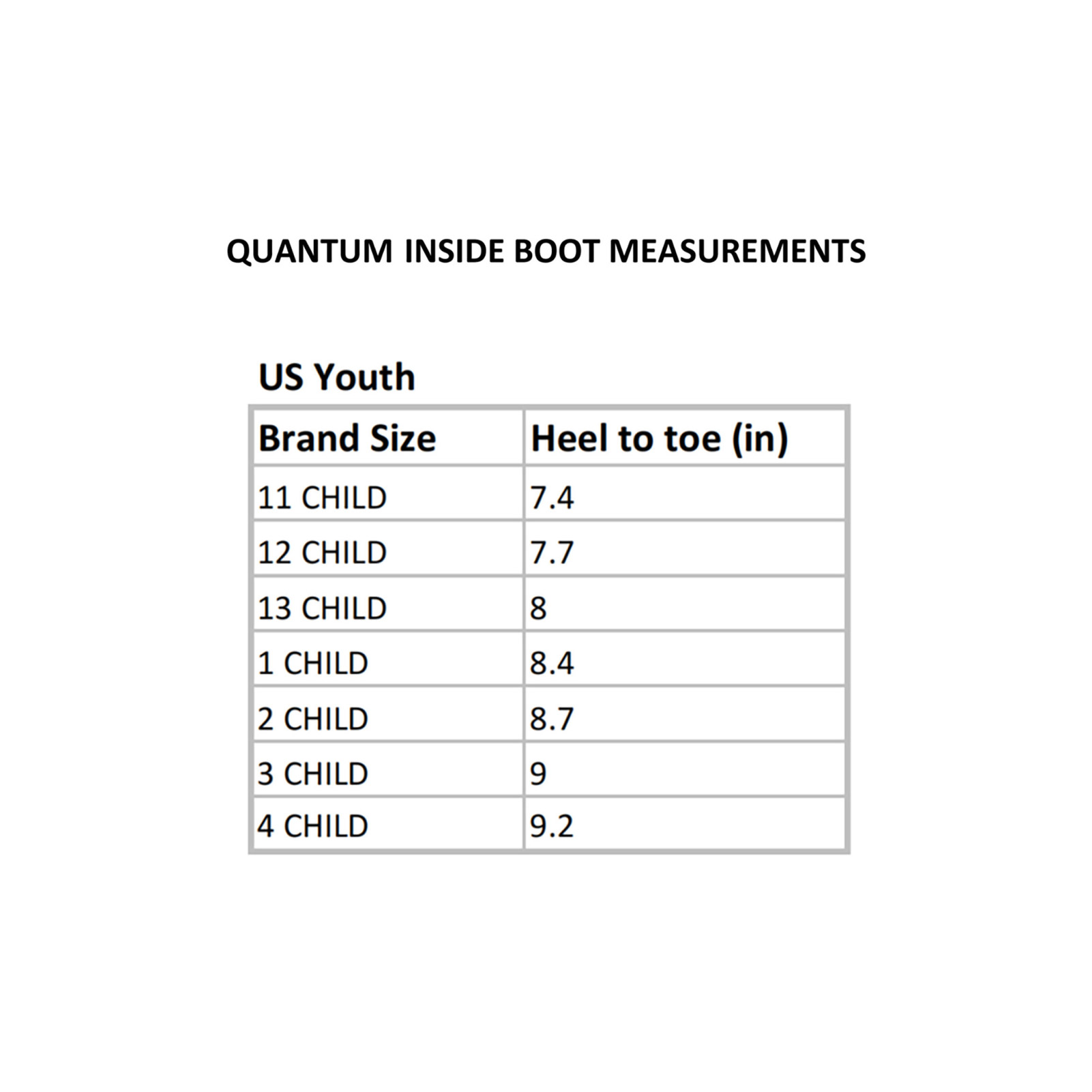 QUANTUM INSIDE BOOT MEASUREMENTS

US Youth

| Brand Size | Heel to toe (in) |
|---|---|
| 11 CHILD | 7.4 |
| 12 CHILD | 7.7 |
| 13 CHILD | 8 |
| 1 CHILD | 8.4 |
| 2 CHILD | 8.7 |
| 3 CHILD | 9 |
| 4 CHILD | 9.2 |